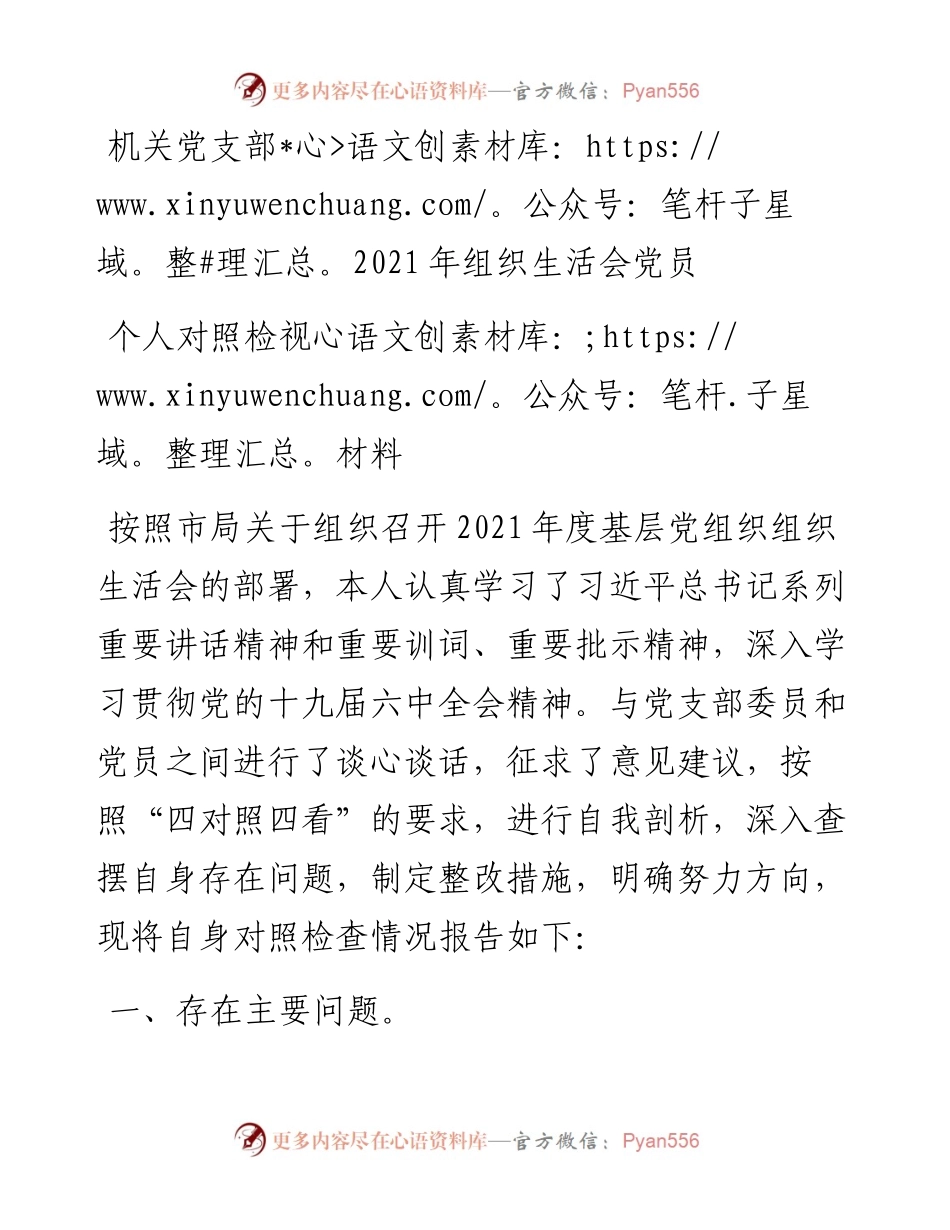 更多内容尽在心语资料库—官方微信：Pyan556

机关党支部*心>语文创素材库: https://www.xinyuwenchuang.com/。公众号: 笔杆子星域。整#理汇总。2021年组织生活会党员

个人对照检视心语文创素材库: ;https://www.xinyuwenchuang.com/。公众号: 笔杆.子星域。整理汇总。材料

按照市局关于组织召开2021年度基层党组织组织生活会的部署，本人认真学习了习近平总书记系列重要讲话精神和重要训词、重要批示精神，深入学习贯彻党的十九届六中全会精神。与党支部委员和党员之间进行了谈心谈话，征求了意见建议，按照“四对照四看”的要求，进行自我剖析，深入查摆自身存在问题，制定整改措施，明确努力方向，现将自身对照检查情况报告如下:

一、存在主要问题。

更多内容尽在心语资料库—官方微信：Pyan556